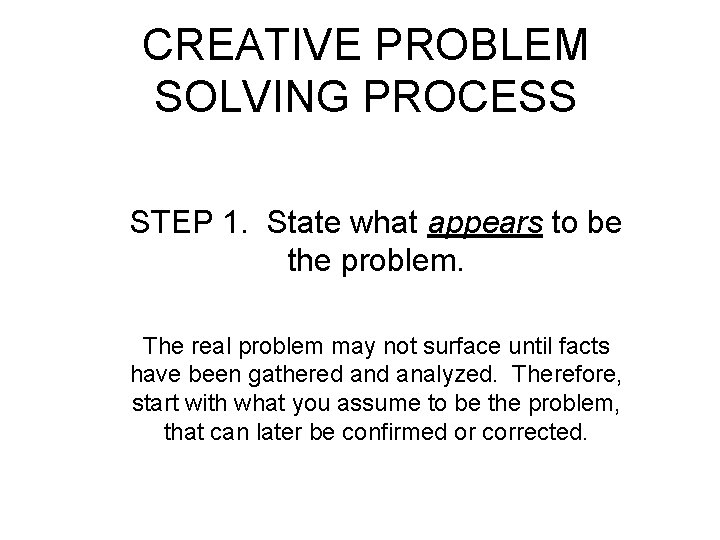 CREATIVE PROBLEM SOLVING PROCESS

STEP 1. State what appears to be the problem.

The real problem may not surface until facts have been gathered and analyzed. Therefore, start with what you assume to be the problem, that can later be confirmed or corrected.